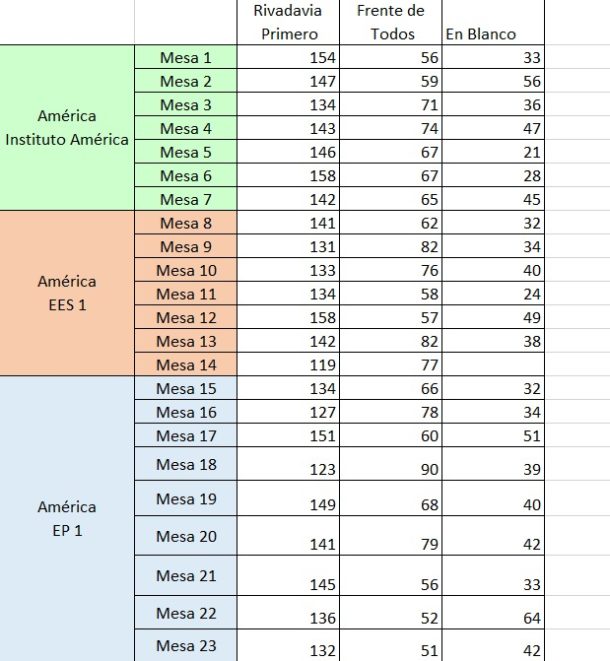 | | | Rivadavia Primero | Frente de Todos | En Blanco |
|---|---|---|---|---|
| América Instituto América | Mesa 1 | 154 | 56 | 33 |
| | Mesa 2 | 147 | 59 | 56 |
| | Mesa 3 | 134 | 71 | 36 |
| | Mesa 4 | 143 | 74 | 47 |
| | Mesa 5 | 146 | 67 | 21 |
| | Mesa 6 | 158 | 67 | 28 |
| | Mesa 7 | 142 | 65 | 45 |
| América EES 1 | Mesa 8 | 141 | 62 | 32 |
| | Mesa 9 | 131 | 82 | 34 |
| | Mesa 10 | 133 | 76 | 40 |
| | Mesa 11 | 134 | 58 | 24 |
| | Mesa 12 | 158 | 57 | 49 |
| | Mesa 13 | 142 | 82 | 38 |
| | Mesa 14 | 119 | 77 | |
| América EP 1 | Mesa 15 | 134 | 66 | 32 |
| | Mesa 16 | 127 | 78 | 34 |
| | Mesa 17 | 151 | 60 | 51 |
| | Mesa 18 | 123 | 90 | 39 |
| | Mesa 19 | 149 | 68 | 40 |
| | Mesa 20 | 141 | 79 | 42 |
| | Mesa 21 | 145 | 56 | 33 |
| | Mesa 22 | 136 | 52 | 64 |
| | Mesa 23 | 132 | 51 | 42 |